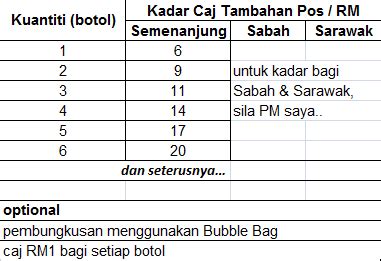 | Kuantiti (botol) | Kadar Caj Tambahan Pos / RM | | |
|---|---|---|---|
| | Semenanjung | Sabah | Sarawak |
| 1 | 6 | | |
| 2 | 9 | untuk kadar bagi | |
| 3 | 11 | Sabah & Sarawak, | |
| 4 | 14 | sila PM saya.. | |
| 5 | 17 | | |
| 6 | 20 | | |
| | dan seterusnya... | | |

optional

pembungkusan menggunakan Bubble Bag

caj RM1 bagi setiap botol